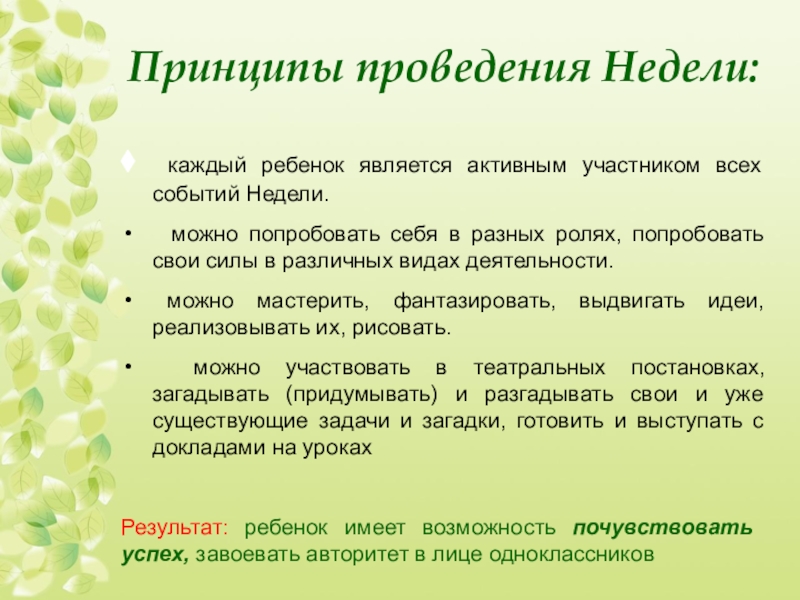 Принципы проведения Недели:

♦ каждый ребенок является активным участником всех событий Недели.

• можно попробовать себя в разных ролях, попробовать свои силы в различных видах деятельности.

• можно мастерить, фантазировать, выдвигать идеи, реализовывать их, рисовать.

• можно участвовать в театральных постановках, загадывать (придумывать) и разгадывать свои и уже существующие задачи и загадки, готовить и выступать с докладами на уроках

Результат: ребенок имеет возможность почувствовать успех, завоевать авторитет в лице одноклассников